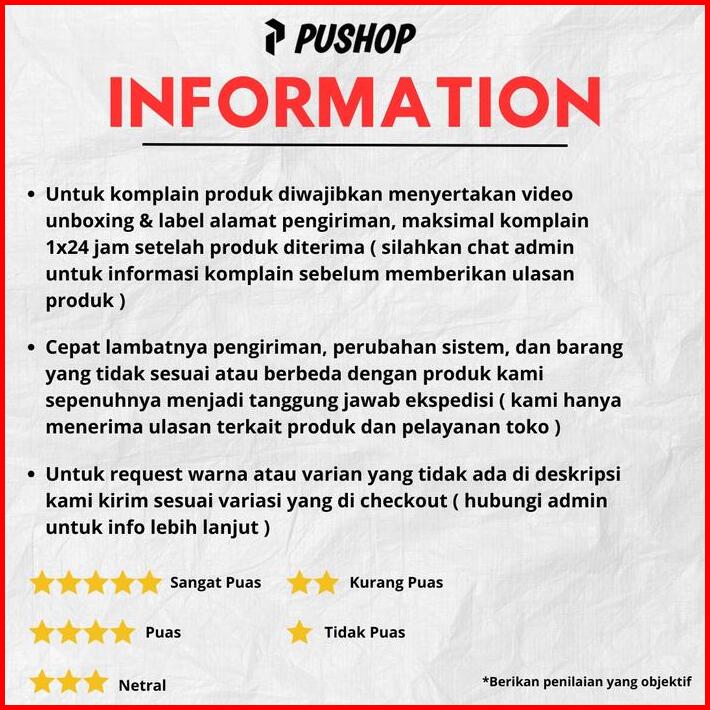 PUSHOP

INFORMATION

• Untuk komplain produk diwajibkan menyertakan video unboxing & label alamat pengiriman, maksimal komplain 1x24 jam setelah produk diterima ( silahkan chat admin untuk informasi komplain sebelum memberikan ulasan produk )

• Cepat lambatnya pengiriman, perubahan sistem, dan barang yang tidak sesuai atau berbeda dengan produk kami sepenuhnya menjadi tanggung jawab ekspedisi ( kami hanya menerima ulasan terkait produk dan pelayanan toko )

• Untuk request warna atau varian yang tidak ada di deskripsi kami kirim sesuai variasi yang di checkout ( hubungi admin untuk info lebih lanjut )

Sangat Puas

Puas

Netral

Kurang Puas

Tidak Puas

*Berikan penilaian yang objektif